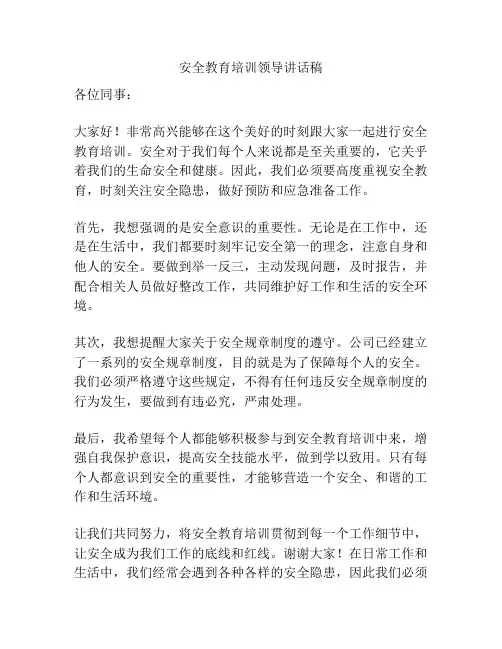 安全教育培训领导讲话稿

各位同事：

大家好！非常高兴能够在这个美好的时刻跟大家一起进行安全教育培训。安全对于我们每个人来说都是至关重要的，它关乎着我们的生命安全和健康。因此，我们必须要高度重视安全教育，时刻关注安全隐患，做好预防和应急准备工作。

首先，我想强调的是安全意识的重要性。无论是在工作中，还是在生活中，我们都要时刻牢记安全第一的理念，注意自身和他人的安全。要做到举一反三，主动发现问题，及时报告，并配合相关人员做好整改工作，共同维护好工作和生活的安全环境。

其次，我想提醒大家关于安全规章制度的遵守。公司已经建立了一系列的安全规章制度，目的就是为了保障每个人的安全。我们必须严格遵守这些规定，不得有任何违反安全规章制度的行为发生，要做到有违必究，严肃处理。

最后，我希望每个人都能够积极参与到安全教育培训中来，增强自我保护意识，提高安全技能水平，做到学以致用。只有每个人都意识到安全的重要性，才能够营造一个安全、和谐的工作和生活环境。

让我们共同努力，将安全教育培训贯彻到每一个工作细节中，让安全成为我们工作的底线和红线。谢谢大家！在日常工作和生活中，我们经常会遇到各种各样的安全隐患，因此我们必须